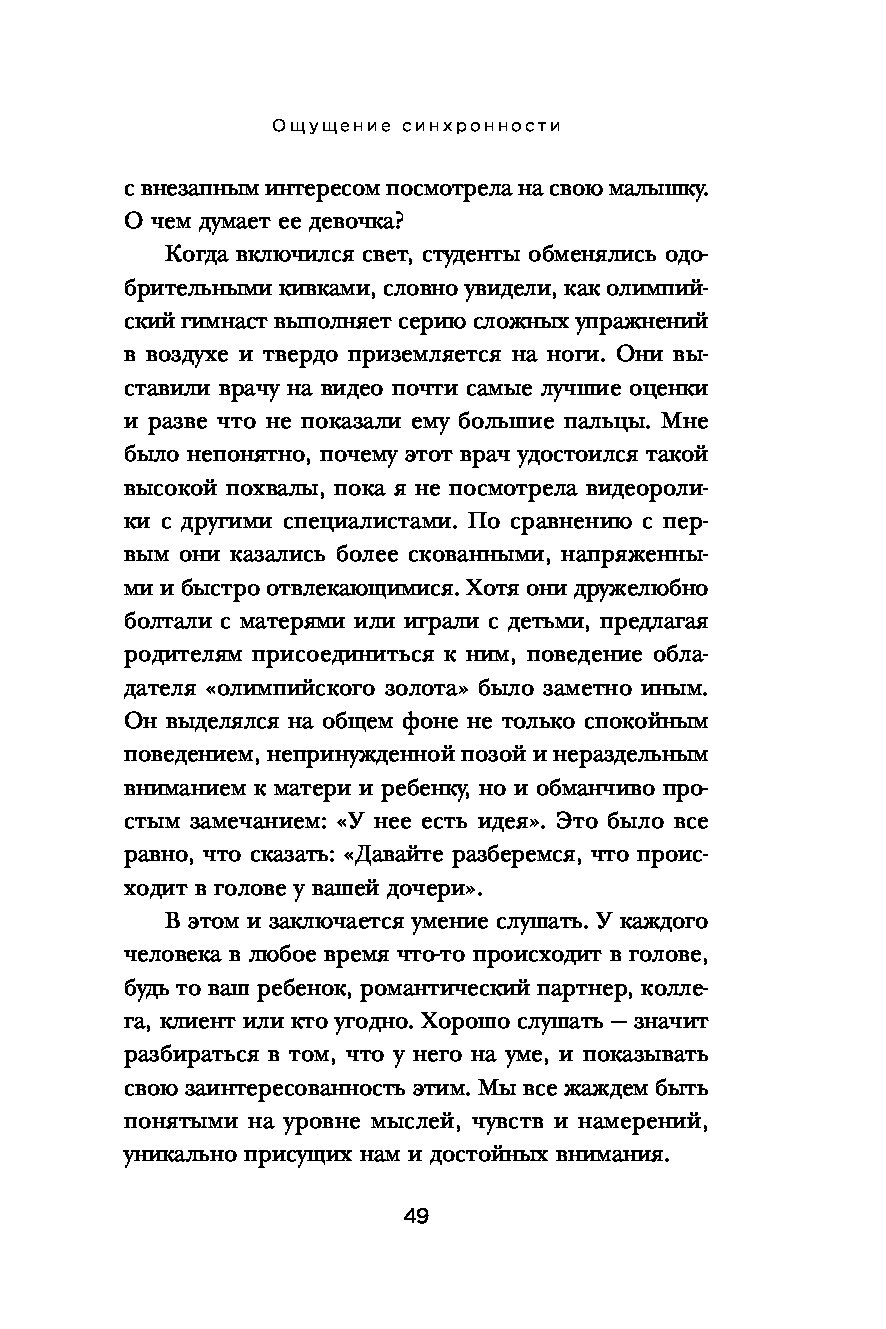 Ощущение синхронности

с внезапным интересом посмотрела на свою малышку. О чем думает ее девочка?

Когда включился свет, студенты обменялись одобрительными кивками, словно увидели, как олимпийский гимнаст выполняет серию сложных упражнений в воздухе и твердо приземляется на ноги. Они выставили врачу на видео почти самые лучшие оценки и разве что не показали ему большие пальцы. Мне было непонятно, почему этот врач удостоился такой высокой похвалы, пока я не посмотрела видеоролики с другими специалистами. По сравнению с первым они казались более скованными, напряженными и быстро отвлекающимися. Хотя они дружелюбно болтали с матерями или играли с детьми, предлагая родителям присоединиться к ним, поведение обладателя «олимпийского золота» было заметно иным. Он выделялся на общем фоне не только спокойным поведением, непринужденной позой и нераздельным вниманием к матери и ребенку, но и обманчиво простым замечанием: «У нее есть идея». Это было все равно, что сказать: «Давайте разберемся, что происходит в голове у вашей дочери».

В этом и заключается умение слушать. У каждого человека в любое время что-то происходит в голове, будь то ваш ребенок, романтический партнер, коллега, клиент или кто угодно. Хорошо слушать — значит разбираться в том, что у него на уме, и показывать свою заинтересованность этим. Мы все жаждем быть понятыми на уровне мыслей, чувств и намерений, уникально присущих нам и достойных внимания.

49